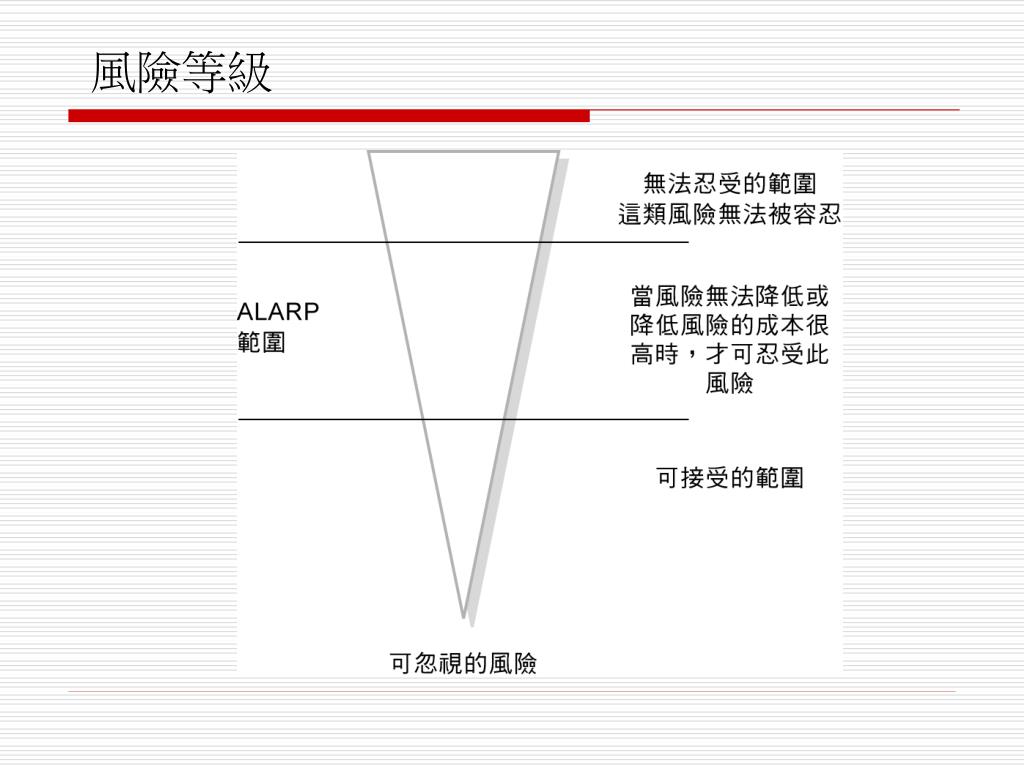 風險等級

無法忍受的範圍
這類風險無法被容忍

ALARP
範圍

當風險無法降低或降低風險的成本很高時，才可忍受此風險

可接受的範圍

可忽視的風險